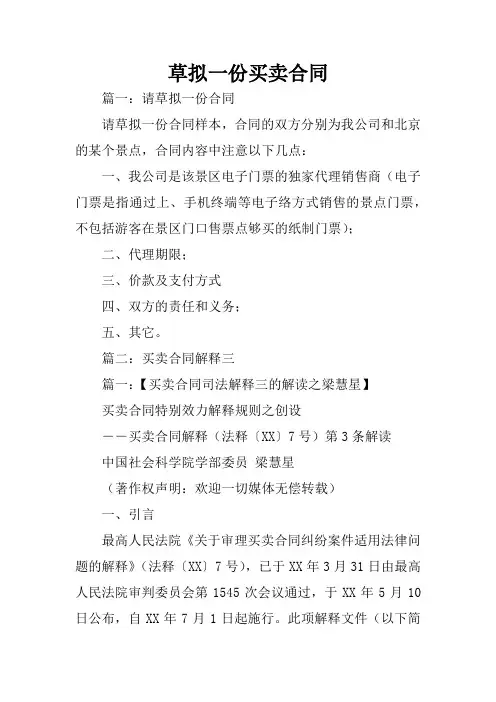 草拟一份买卖合同

篇一：请草拟一份合同

请草拟一份合同样本，合同的双方分别为我公司和北京的某个景点，合同内容中注意以下几点：

一、我公司是该景区电子门票的独家代理销售商（电子门票是指通过上、手机终端等电子络方式销售的景点门票，不包括游客在景区门口售票点够买的纸制门票）；

二、代理期限；

三、价款及支付方式

四、双方的责任和义务；

五、其它。

篇二：买卖合同解释三

篇一：【买卖合同司法解释三的解读之梁慧星】

买卖合同特别效力解释规则之创设

——买卖合同解释（法释〔XX〕7号）第3条解读

中国社会科学院学部委员 梁慧星

（著作权声明：欢迎一切媒体无偿转载）

一、引言

最高人民法院《关于审理买卖合同纠纷案件适用法律问题的解释》（法释〔XX〕7号），已于XX年3月31日由最高人民法院审判委员会第1545次会议通过，于XX年5月10日公布，自XX年7月1日起施行。此项解释文件（以下简